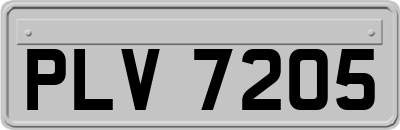 PLV 7205